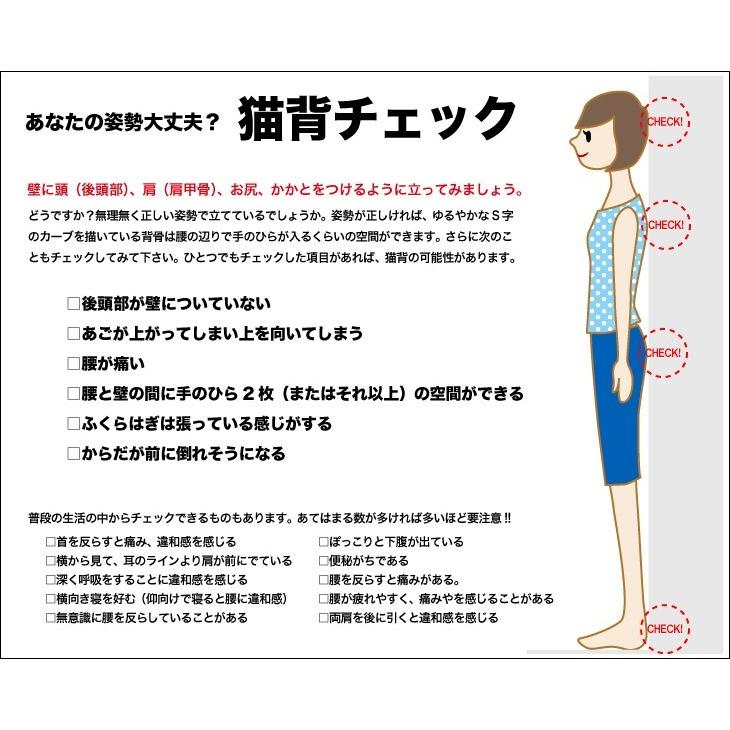 あなたの姿勢大丈夫？ 猫背チェック

壁に頭（後頭部）、肩（肩甲骨）、お尻、かかとをつけるように立ってみましょう。

どうですか？無理無く正しい姿勢で立てているでしょうか。姿勢が正しければ、ゆるやかなＳ字のカーブを描いている背骨は腰の辺りで手のひらが入るくらいの空間ができます。さらに次のこともチェックしてみて下さい。ひとつでもチェックした項目があれば、猫背の可能性があります。

□後頭部が壁についていない
□あごが上がってしまい上を向いてしまう
□腰が痛い
□腰と壁の間に手のひら２枚（またはそれ以上）の空間ができる
□ふくらはぎは張っている感じがする
□からだが前に倒れそうになる

普段の生活の中からチェックできるものもあります。あてはまる数が多ければ多いほど要注意 !!

□首を反らすと痛み、違和感を感じる
□横から見て、耳のラインより肩が前にでている
□深く呼吸をすることに違和感を感じる
□横向き寝を好む（仰向けで寝ると腰に違和感）
□無意識に腰を反らしていることがある

□ぽっこりと下腹が出ている
□便秘がちである
□腰を反らすと痛みがある。
□腰が疲れやすく、痛みやを感じることがある
□両肩を後に引くと違和感を感じる

CHECK!
CHECK!
CHECK!
CHECK!